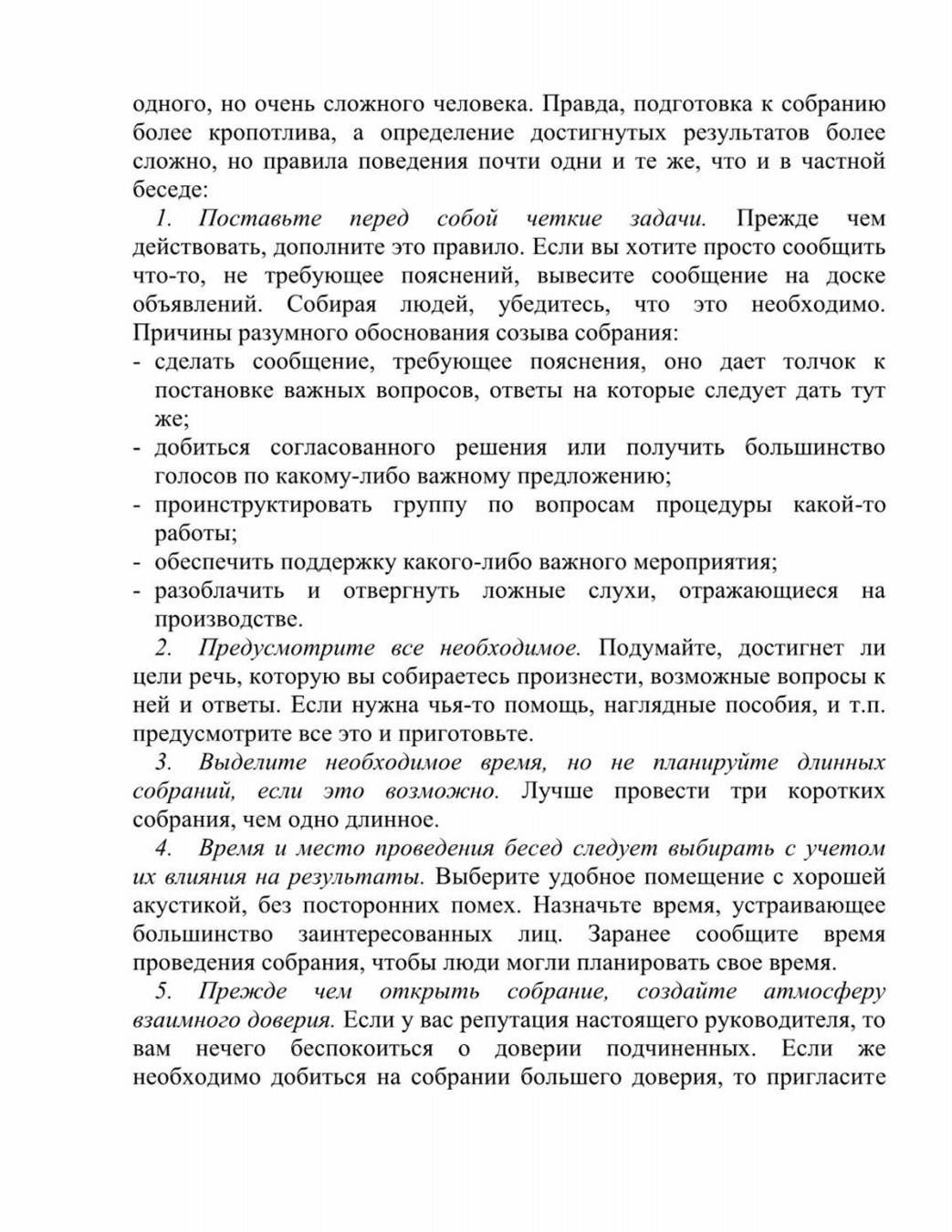 одного, но очень сложного человека. Правда, подготовка к собранию более кропотлива, а определение достигнутых результатов более сложно, но правила поведения почти одни и те же, что и в частной беседе:

1. Поставьте перед собой четкие задачи. Прежде чем действовать, дополните это правило. Если вы хотите просто сообщить что-то, не требующее пояснений, вывесите сообщение на доске объявлений. Собирая людей, убедитесь, что это необходимо. Причины разумного обоснования созыва собрания:

- сделать сообщение, требующее пояснения, оно дает толчок к постановке важных вопросов, ответы на которые следует дать тут же;
- добиться согласованного решения или получить большинство голосов по какому-либо важному предложению;
- проинструктировать группу по вопросам процедуры какой-то работы;
- обеспечить поддержку какого-либо важного мероприятия;
- разоблачить и отвергнуть ложные слухи, отражающиеся на производстве.

2. Предусмотрите все необходимое. Подумайте, достигнет ли цели речь, которую вы собираетесь произнести, возможные вопросы к ней и ответы. Если нужна чья-то помощь, наглядные пособия, и т.п. предусмотрите все это и приготовьте.

3. Выделите необходимое время, но не планируйте длинных собраний, если это возможно. Лучше провести три коротких собрания, чем одно длинное.

4. Время и место проведения бесед следует выбирать с учетом их влияния на результаты. Выберите удобное помещение с хорошей акустикой, без посторонних помех. Назначьте время, устраивающее большинство заинтересованных лиц. Заранее сообщите время проведения собрания, чтобы люди могли планировать свое время.

5. Прежде чем открыть собрание, создайте атмосферу взаимного доверия. Если у вас репутация настоящего руководителя, то вам нечего беспокоиться о доверии подчиненных. Если же необходимо добиться на собрании большего доверия, то пригласите